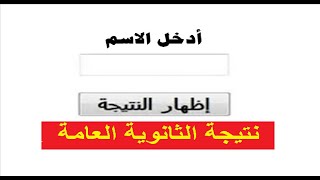 أدخل الاسم

إظهار النتيجة

نتيجة الثانوية العامة